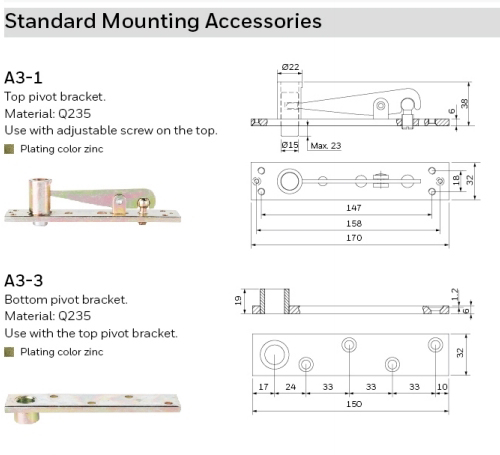 Standard Mounting Accessories

A3-1
Top pivot bracket.
Material: Q235
Use with adjustable screw on the top.
Plating color zinc

Ø22
38
6
Ø15
Max. 23
18
32
147
158
170

A3-3
Bottom pivot bracket.
Material: Q235
Use with the top pivot bracket.
Plating color zinc

19
1.2
6
32
17
24
33
33
33
10
150